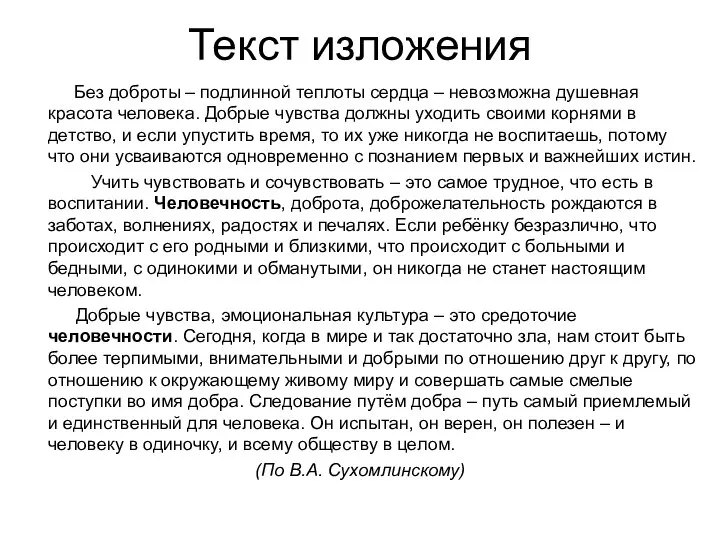 Текст изложения

Без доброты – подлинной теплоты сердца – невозможна душевная красота человека. Добрые чувства должны уходить своими корнями в детство, и если упустить время, то их уже никогда не воспитаешь, потому что они усваиваются одновременно с познанием первых и важнейших истин.

Учить чувствовать и сочувствовать – это самое трудное, что есть в воспитании. Человечность, доброта, доброжелательность рождаются в заботах, волнениях, радостях и печалях. Если ребёнку безразлично, что происходит с его родными и близкими, что происходит с больными и бедными, с одинокими и обманутыми, он никогда не станет настоящим человеком.

Добрые чувства, эмоциональная культура – это средоточие человечности. Сегодня, когда в мире и так достаточно зла, нам стоит быть более терпимыми, внимательными и добрыми по отношению друг к другу, по отношению к окружающему живому миру и совершать самые смелые поступки во имя добра. Следование путём добра – путь самый приемлемый и единственный для человека. Он испытан, он верен, он полезен – и человеку в одиночку, и всему обществу в целом.

(По В.А. Сухомлинскому)